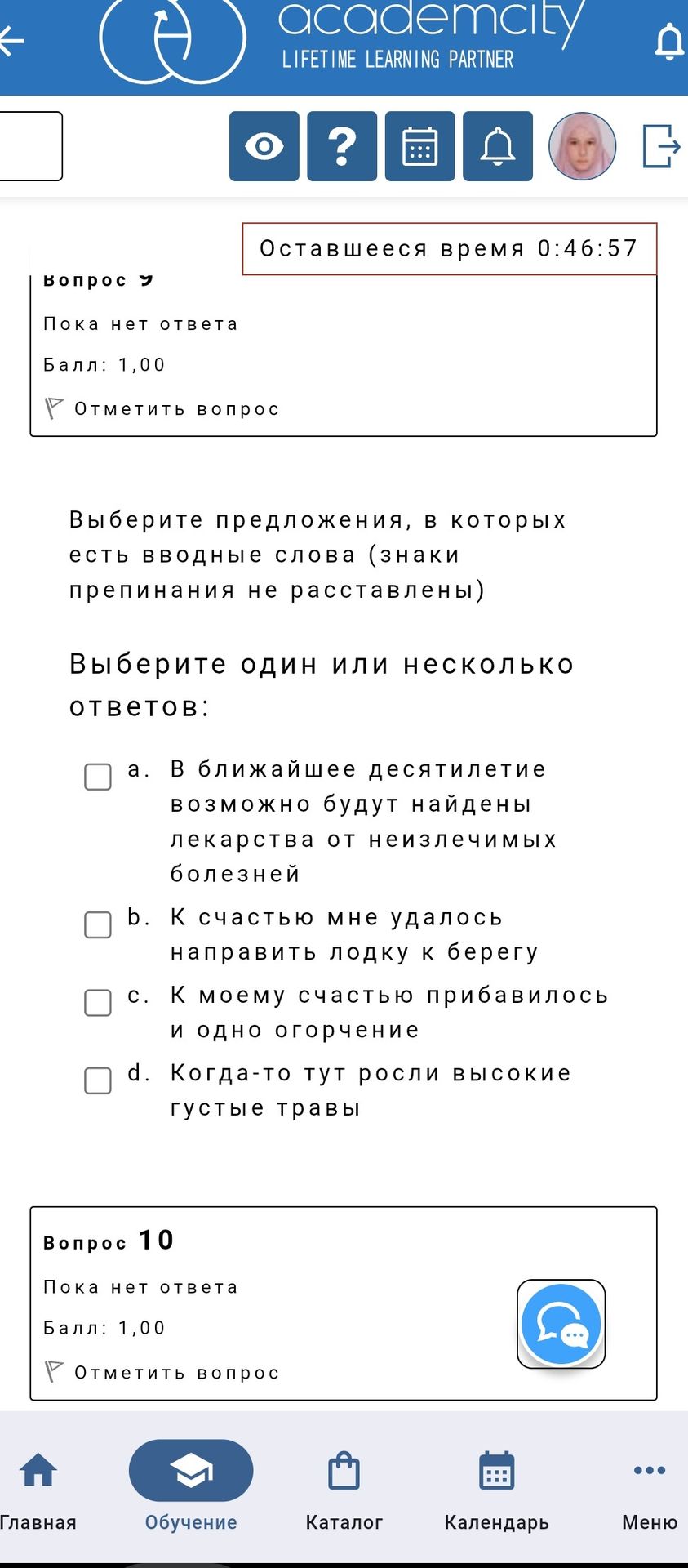 academcity
LIFETIME LEARNING PARTNER

Оставшееся время 0:46:57

Вопрос 9
Пока нет ответа
Балл: 1,00
Отметить вопрос

Выберите предложения, в которых есть вводные слова (знаки препинания не расставлены)

Выберите один или несколько ответов:

a. В ближайшее десятилетие возможно будут найдены лекарства от неизлечимых болезней
b. К счастью мне удалось направить лодку к берегу
c. К моему счастью прибавилось и одно огорчение
d. Когда-то тут росли высокие густые травы

Вопрос 10
Пока нет ответа
Балл: 1,00
Отметить вопрос

Главная
Обучение
Каталог
Календарь
Меню